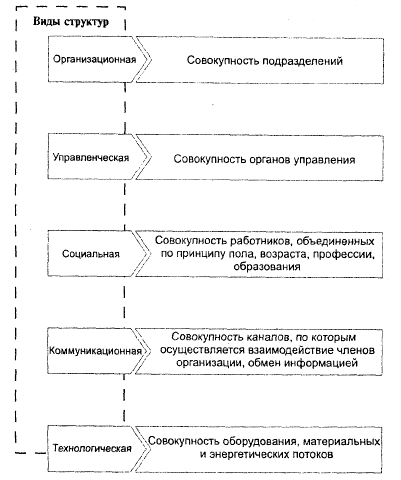 Виды структур

Организационная

Совокупность подразделений

Управленческая

Совокупность органов управления

Социальная

Совокупность работников, объединенных по принципу пола, возраста, профессии, образования

Коммуникационная

Совокупность каналов, по которым осуществляется взаимодействие членов организации, обмен информацией

Технологическая

Совокупность оборудования, материальных и энергетических потоков